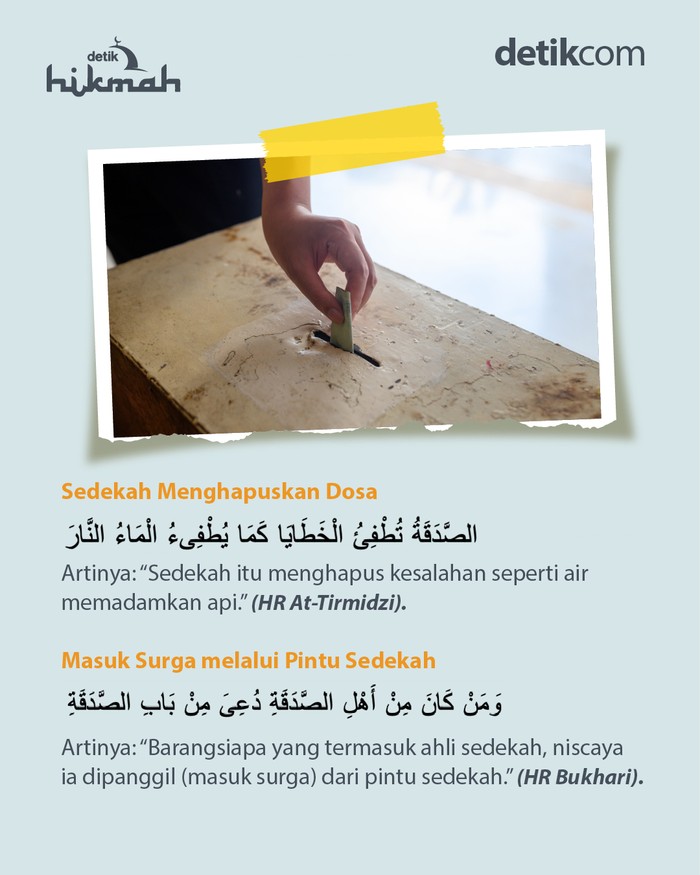 detik hikmah

detikcom

Sedekah Menghapuskan Dosa

الصَّدَقَةُ تُطْفِئُ الْخَطَايَا كَمَا يُطْفِىءُ الْمَاءُ النَّارَ

Artinya: "Sedekah itu menghapus kesalahan seperti air memadamkan api." (HR At-Tirmidzi).

Masuk Surga melalui Pintu Sedekah

وَمَنْ كَانَ مِنْ أَهْلِ الصَّدَقَةِ دُعِىَ مِنْ بَابِ الصَّدَقَةِ

Artinya: "Barangsiapa yang termasuk ahli sedekah, niscaya ia dipanggil (masuk surga) dari pintu sedekah." (HR Bukhari).